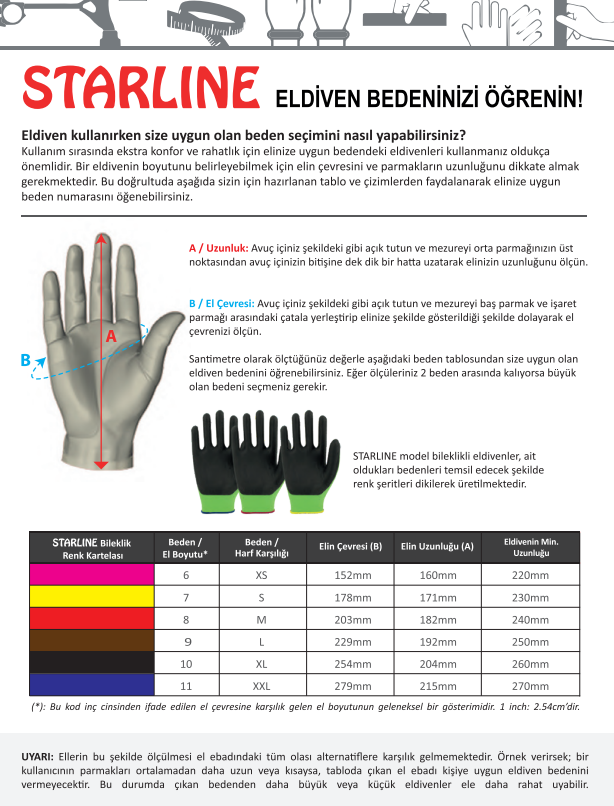 STARLINE ELDİVEN BEDENİNİZİ ÖĞRENİN!

Eldiven kullanırken size uygun olan beden seçimini nasıl yapabilirsiniz?
Kullanım sırasında ekstra konfor ve rahatlık için elinize uygun bedendeki eldivenleri kullanmanız oldukça önemlidir. Bir eldivenin boyutunu belirleyebilmek için elin çevresini ve parmakların uzunluğunu dikkate almak gerekmektedir. Bu doğrultuda aşağıda sizin için hazırlanan tablo ve çizimlerden faydalanarak elinize uygun beden numarasını öğenebilirsiniz.

A
B

A / Uzunluk: Avuç içiniz şekildeki gibi açık tutun ve mezureyi orta parmağınızın üst noktasından avuç içinizin bitişine dek dik bir hatta uzatarak elinizin uzunluğunu ölçün.

B / El Çevresi: Avuç içiniz şekildeki gibi açık tutun ve mezureyi baş parmak ve işaret parmağı arasındaki çatala yerleştirip elinize şekilde gösterildiği şekilde dolayarak el çevrenizi ölçün.

Santimetre olarak ölçtüğünüz değerle aşağıdaki beden tablosundan size uygun olan eldiven bedenini öğrenebilirsiniz. Eğer ölçüleriniz 2 beden arasında kalıyorsa büyük olan bedeni seçmeniz gerekir.

STARLINE model bileklikli eldivenler, ait oldukları bedenleri temsil edecek şekilde renk şeritleri dikilerek üretilmektedir.

| STARLINE Bileklik Renk Kartelası | Beden / El Boyutu* | Beden / Harf Karşılığı | Elin Çevresi (B) | Elin Uzunluğu (A) | Eldivenin Min. Uzunluğu |
|---|---|---|---|---|---|
| | 6 | XS | 152mm | 160mm | 220mm |
| | 7 | S | 178mm | 171mm | 230mm |
| | 8 | M | 203mm | 182mm | 240mm |
| | 9 | L | 229mm | 192mm | 250mm |
| | 10 | XL | 254mm | 204mm | 260mm |
| | 11 | XXL | 279mm | 215mm | 270mm |

(*): Bu kod inç cinsinden ifade edilen el çevresine karşılık gelen el boyutunun geleneksel bir gösterimidir. 1 inch: 2.54cm'dir.

UYARI: Ellerin bu şekilde ölçülmesi el ebadındaki tüm olası alternatiflere karşılık gelmemektedir. Örnek verirsek; bir kullanıcının parmakları ortalamadan daha uzun veya kısaysa, tabloda çıkan el ebadı kişiye uygun eldiven bedenini vermeyecektir. Bu durumda çıkan bedenden daha büyük veya küçük eldivenler ele daha rahat uyabilir.